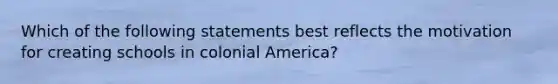 Which of the following statements best reflects the motivation for creating schools in colonial America?